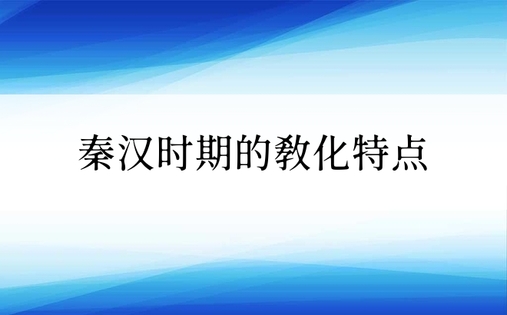 秦汉时期的教化特点